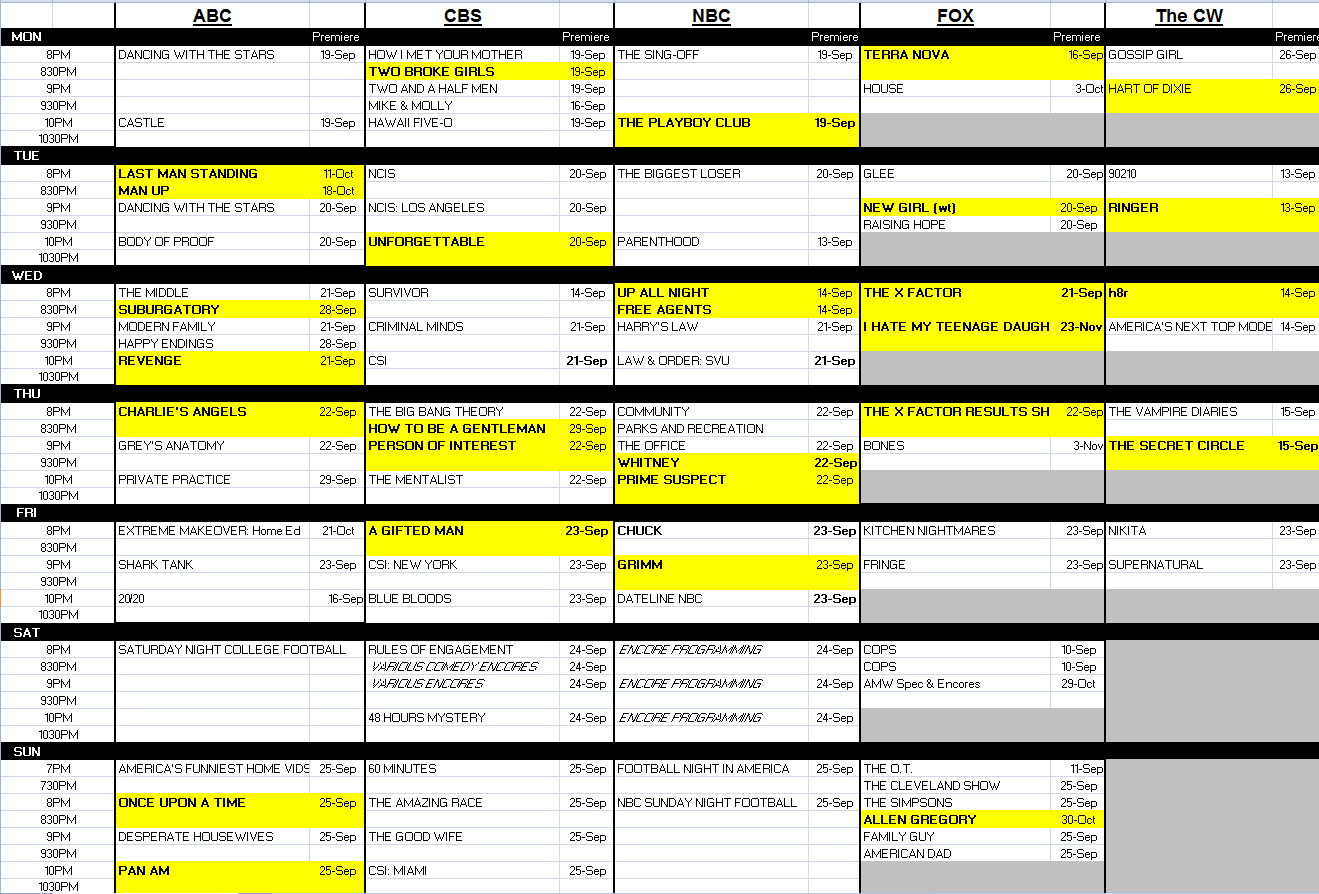 | | ABC | | CBS | | NBC | | FOX | | The CW | |
|---|---|---|---|---|---|---|---|---|---|---|
| MON | | Premiere | | Premiere | | Premiere | | Premiere | | Premiere |
| 8PM | DANCING WITH THE STARS | 19-Sep | HOW I MET YOUR MOTHER | 19-Sep | THE SING-OFF | 19-Sep | TERRA NOVA | 16-Sep | GOSSIP GIRL | 26-Sep |
| 830PM | | | TWO BROKE GIRLS | 19-Sep | | | | | | |
| 9PM | | | TWO AND A HALF MEN | 19-Sep | | | HOUSE | 3-Oct | HART OF DIXIE | 26-Sep |
| 930PM | | | MIKE & MOLLY | 16-Sep | | | | | | |
| 10PM | CASTLE | 19-Sep | HAWAII FIVE-O | 19-Sep | THE PLAYBOY CLUB | 19-Sep | | | | |
| 1030PM | | | | | | | | | | |
| TUE | | | | | | | | | | |
| 8PM | LAST MAN STANDING | 11-Oct | NCIS | 20-Sep | THE BIGGEST LOSER | 20-Sep | GLEE | 20-Sep | 90210 | 13-Sep |
| 830PM | MAN UP | 18-Oct | | | | | | | | |
| 9PM | DANCING WITH THE STARS | 20-Sep | NCIS: LOS ANGELES | 20-Sep | | | NEW GIRL (wt) | 20-Sep | RINGER | 13-Sep |
| 930PM | | | | | | | RAISING HOPE | 20-Sep | | |
| 10PM | BODY OF PROOF | 20-Sep | UNFORGETTABLE | 20-Sep | PARENTHOOD | 13-Sep | | | | |
| 1030PM | | | | | | | | | | |
| WED | | | | | | | | | | |
| 8PM | THE MIDDLE | 21-Sep | SURVIVOR | 14-Sep | UP ALL NIGHT | 14-Sep | THE X FACTOR | 21-Sep | h8r | 14-Sep |
| 830PM | SUBURGATORY | 28-Sep | | | FREE AGENTS | 14-Sep | | | | |
| 9PM | MODERN FAMILY | 21-Sep | CRIMINAL MINDS | 21-Sep | HARRY'S LAW | 21-Sep | I HATE MY TEENAGE DAUGH | 23-Nov | AMERICA'S NEXT TOP MODE | 14-Sep |
| 930PM | HAPPY ENDINGS | 28-Sep | | | | | | | | |
| 10PM | REVENGE | 21-Sep | CSI | 21-Sep | LAW & ORDER: SVU | 21-Sep | | | | |
| 1030PM | | | | | | | | | | |
| THU | | | | | | | | | | |
| 8PM | CHARLIE'S ANGELS | 22-Sep | THE BIG BANG THEORY | 22-Sep | COMMUNITY | 22-Sep | THE X FACTOR RESULTS SH | 22-Sep | THE VAMPIRE DIARIES | 15-Sep |
| 830PM | | | HOW TO BE A GENTLEMAN | 29-Sep | PARKS AND RECREATION | | | | | |
| 9PM | GREY'S ANATOMY | 22-Sep | PERSON OF INTEREST | 22-Sep | THE OFFICE | 22-Sep | BONES | 3-Nov | THE SECRET CIRCLE | 15-Sep |
| 930PM | | | | | WHITNEY | 22-Sep | | | | |
| 10PM | PRIVATE PRACTICE | 29-Sep | THE MENTALIST | 22-Sep | PRIME SUSPECT | 22-Sep | | | | |
| 1030PM | | | | | | | | | | |
| FRI | | | | | | | | | | |
| 8PM | EXTREME MAKEOVER: Home Ed | 21-Oct | A GIFTED MAN | 23-Sep | CHUCK | 23-Sep | KITCHEN NIGHTMARES | 23-Sep | NIKITA | 23-Sep |
| 830PM | | | | | | | | | | |
| 9PM | SHARK TANK | 23-Sep | CSI: NEW YORK | 23-Sep | GRIMM | 23-Sep | FRINGE | 23-Sep | SUPERNATURAL | 23-Sep |
| 930PM | | | | | | | | | | |
| 10PM | 20/20 | 16-Sep | BLUE BLOODS | 23-Sep | DATELINE NBC | 23-Sep | | | | |
| 1030PM | | | | | | | | | | |
| SAT | | | | | | | | | | |
| 8PM | SATURDAY NIGHT COLLEGE FOOTBALL | | RULES OF ENGAGEMENT | 24-Sep | ENCORE PROGRAMMING | 24-Sep | COPS | 10-Sep | | |
| 830PM | | | VARIOUS COMEDY ENCORES | 24-Sep | | | COPS | 10-Sep | | |
| 9PM | | | VARIOUS ENCORES | 24-Sep | ENCORE PROGRAMMING | 24-Sep | AMW Spec & Encores | 29-Oct | | |
| 930PM | | | | | | | | | | |
| 10PM | | | 48 HOURS MYSTERY | 24-Sep | ENCORE PROGRAMMING | 24-Sep | | | | |
| 1030PM | | | | | | | | | | |
| SUN | | | | | | | | | | |
| 7PM | AMERICA'S FUNNIEST HOME VIDS | 25-Sep | 60 MINUTES | 25-Sep | FOOTBALL NIGHT IN AMERICA | 25-Sep | THE O.T. | 11-Sep | | |
| 730PM | | | | | | | THE CLEVELAND SHOW | 25-Sep | | |
| 8PM | ONCE UPON A TIME | 25-Sep | THE AMAZING RACE | 25-Sep | NBC SUNDAY NIGHT FOOTBALL | 25-Sep | THE SIMPSONS | 25-Sep | | |
| 830PM | | | | | | | ALLEN GREGORY | 30-Oct | | |
| 9PM | DESPERATE HOUSEWIVES | 25-Sep | THE GOOD WIFE | 25-Sep | | | FAMILY GUY | 25-Sep | | |
| 930PM | | | | | | | AMERICAN DAD | 25-Sep | | |
| 10PM | PAN AM | 25-Sep | CSI: MIAMI | 25-Sep | | | | | | |
| 1030PM | | | | | | | | | | |